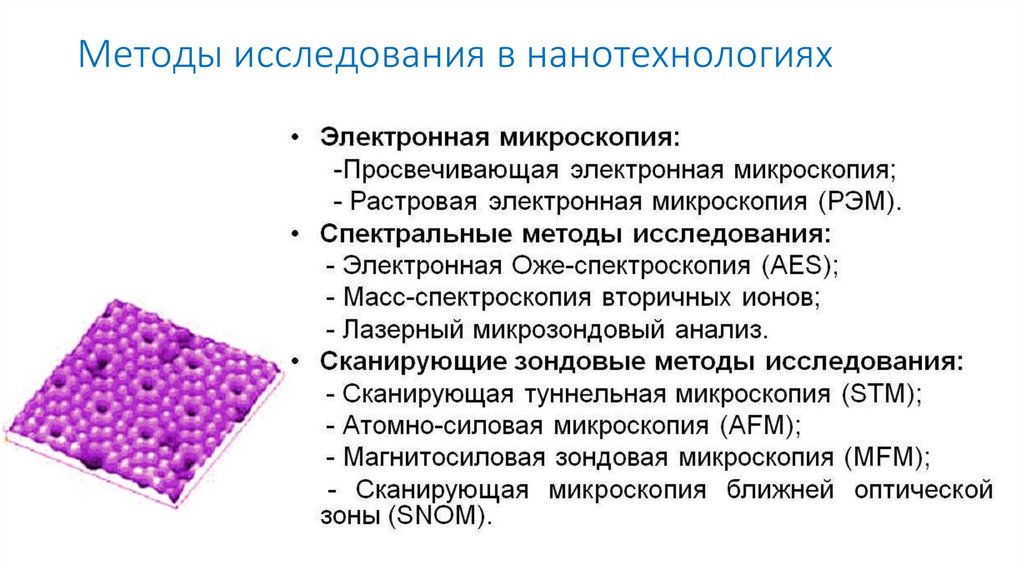 Методы исследования в нанотехнологиях

• Электронная микроскопия:
-Просвечивающая электронная микроскопия;
- Растровая электронная микроскопия (РЭМ).
• Спектральные методы исследования:
- Электронная Оже-спектроскопия (AES);
- Масс-спектроскопия вторичных ионов;
- Лазерный микрозондовый анализ.
• Сканирующие зондовые методы исследования:
- Сканирующая туннельная микроскопия (STM);
- Атомно-силовая микроскопия (AFM);
- Магнитосиловая зондовая микроскопия (MFM);
- Сканирующая микроскопия ближней оптической зоны (SNOM).